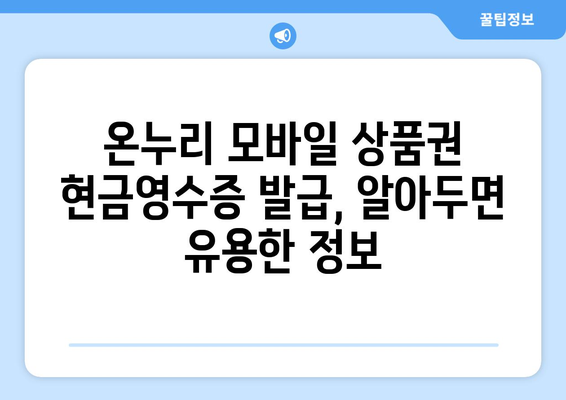 꿀팁정보

온누리 모바일 상품권 현금영수증 발급, 알아두면 유용한 정보